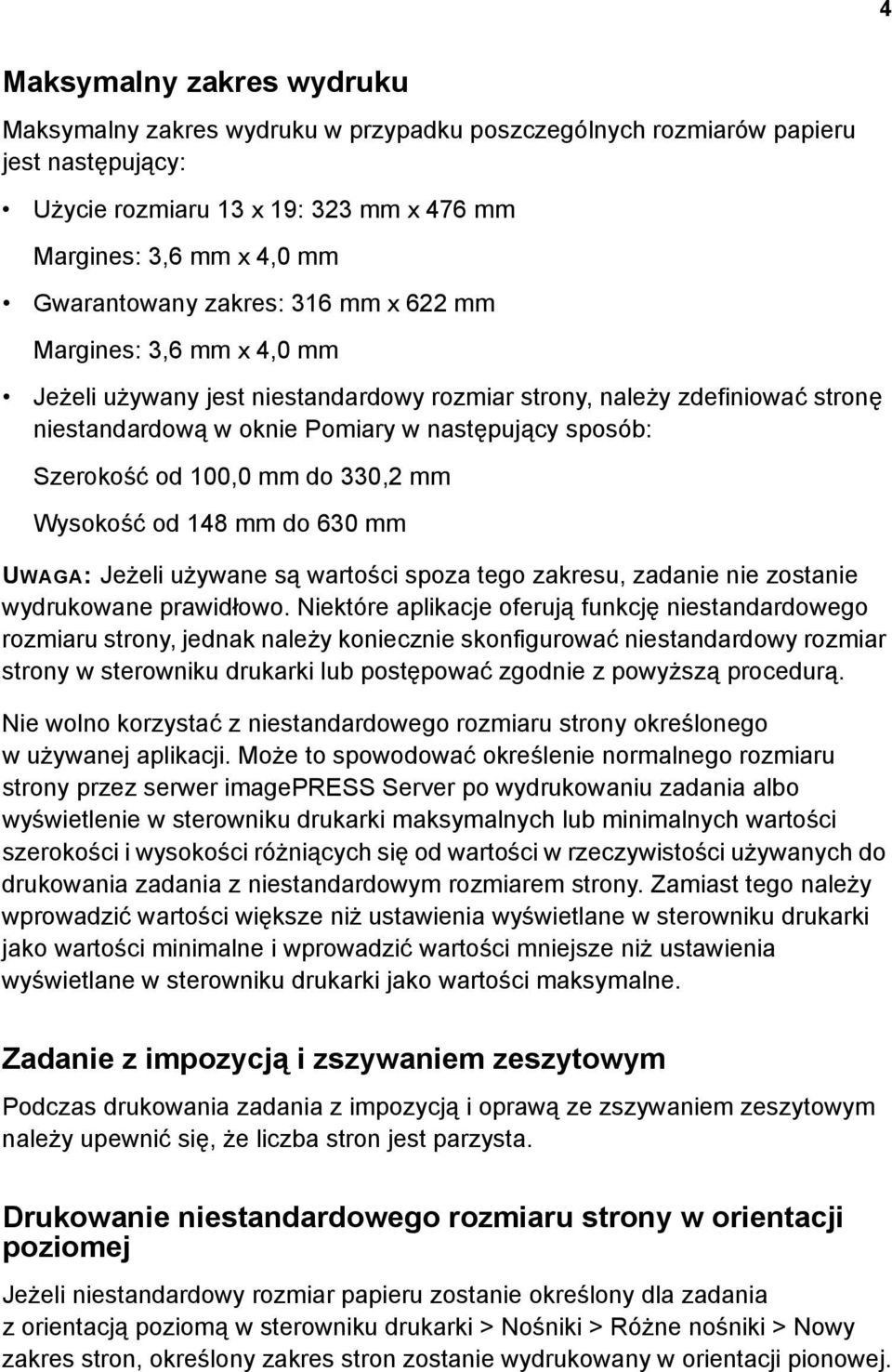 4

Maksymalny zakres wydruku

Maksymalny zakres wydruku w przypadku poszczególnych rozmiarów papieru jest następujący:

• Użycie rozmiaru 13 x 19: 323 mm x 476 mm

Margines: 3,6 mm x 4,0 mm

• Gwarantowany zakres: 316 mm x 622 mm

Margines: 3,6 mm x 4,0 mm

• Jeżeli używany jest niestandardowy rozmiar strony, należy zdefiniować stronę niestandardową w oknie Pomiary w następujący sposób:

Szerokość od 100,0 mm do 330,2 mm

Wysokość od 148 mm do 630 mm

UWAGA: Jeżeli używane są wartości spoza tego zakresu, zadanie nie zostanie wydrukowane prawidłowo. Niektóre aplikacje oferują funkcję niestandardowego rozmiaru strony, jednak należy koniecznie skonfigurować niestandardowy rozmiar strony w sterowniku drukarki lub postępować zgodnie z powyższą procedurą.

Nie wolno korzystać z niestandardowego rozmiaru strony określonego w używanej aplikacji. Może to spowodować określenie normalnego rozmiaru strony przez serwer imagePRESS Server po wydrukowaniu zadania albo wyświetlenie w sterowniku drukarki maksymalnych lub minimalnych wartości szerokości i wysokości różniących się od wartości w rzeczywistości używanych do drukowania zadania z niestandardowym rozmiarem strony. Zamiast tego należy wprowadzić wartości większe niż ustawienia wyświetlane w sterowniku drukarki jako wartości minimalne i wprowadzić wartości mniejsze niż ustawienia wyświetlane w sterowniku drukarki jako wartości maksymalne.

Zadanie z impozycją i zszywaniem zeszytowym

Podczas drukowania zadania z impozycją i oprawą ze zszywaniem zeszytowym należy upewnić się, że liczba stron jest parzysta.

Drukowanie niestandardowego rozmiaru strony w orientacji poziomej

Jeżeli niestandardowy rozmiar papieru zostanie określony dla zadania z orientacją poziomą w sterowniku drukarki > Nośniki > Różne nośniki > Nowy zakres stron, określony zakres stron zostanie wydrukowany w orientacji pionowej.